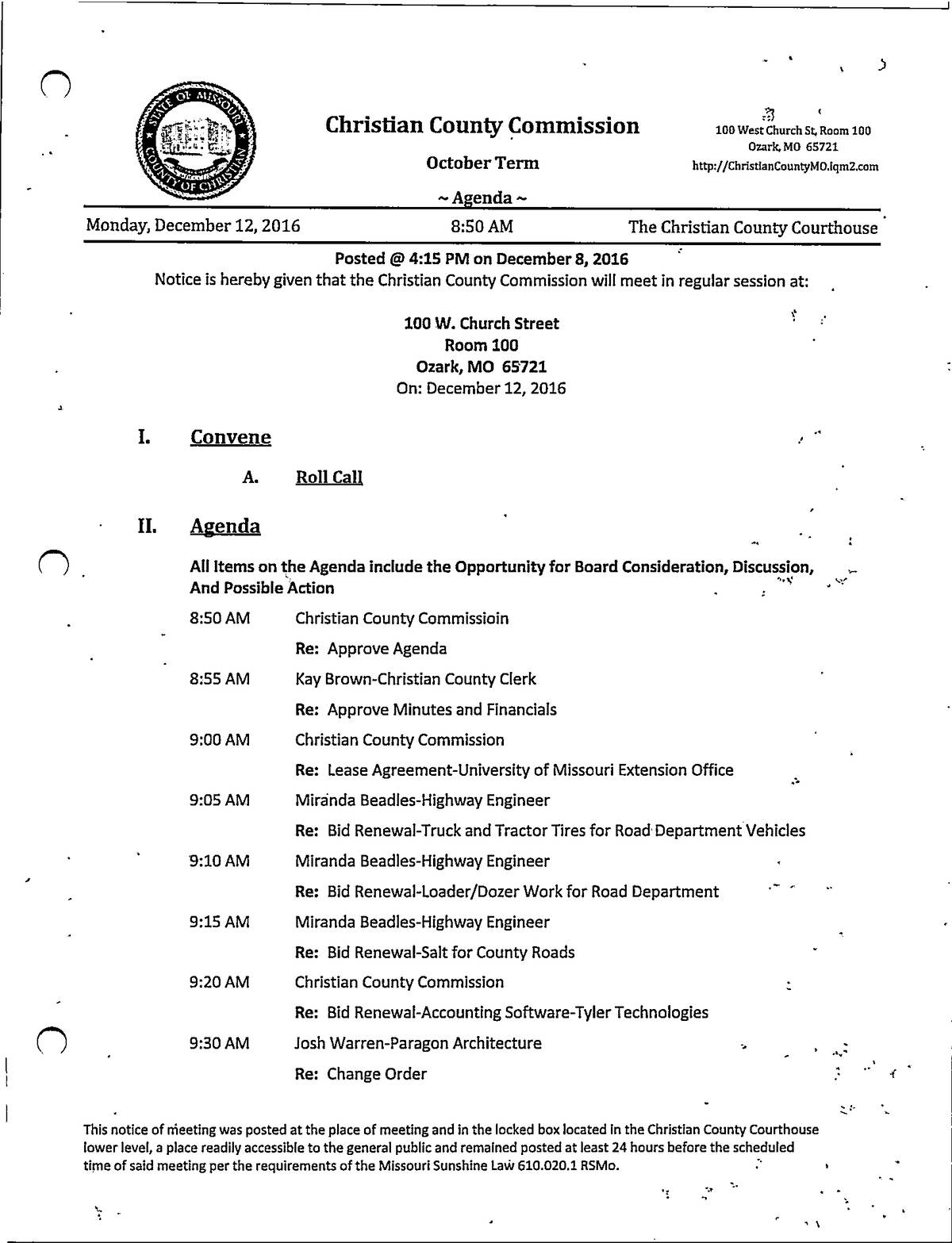 STATE OF MISSOURI
COUNTY OF CHRISTIAN

Christian County Commission

October Term

~ Agenda ~

100 West Church St, Room 100
Ozark, MO 65721
http://ChristianCountyMO.iqm2.com

Monday, December 12, 2016 8:50 AM The Christian County Courthouse

Posted @ 4:15 PM on December 8, 2016
Notice is hereby given that the Christian County Commission will meet in regular session at:

100 W. Church Street
Room 100
Ozark, MO 65721
On: December 12, 2016

I. Convene

A. Roll Call

II. Agenda

All Items on the Agenda include the Opportunity for Board Consideration, Discussion, And Possible Action

8:50 AM Christian County Commissioin

Re: Approve Agenda

8:55 AM Kay Brown-Christian County Clerk

Re: Approve Minutes and Financials

9:00 AM Christian County Commission

Re: Lease Agreement-University of Missouri Extension Office

9:05 AM Miranda Beadles-Highway Engineer

Re: Bid Renewal-Truck and Tractor Tires for Road Department Vehicles

9:10 AM Miranda Beadles-Highway Engineer

Re: Bid Renewal-Loader/Dozer Work for Road Department

9:15 AM Miranda Beadles-Highway Engineer

Re: Bid Renewal-Salt for County Roads

9:20 AM Christian County Commission

Re: Bid Renewal-Accounting Software-Tyler Technologies

9:30 AM Josh Warren-Paragon Architecture

Re: Change Order

This notice of meeting was posted at the place of meeting and in the locked box located in the Christian County Courthouse lower level, a place readily accessible to the general public and remained posted at least 24 hours before the scheduled time of said meeting per the requirements of the Missouri Sunshine Law 610.020.1 RSMo.